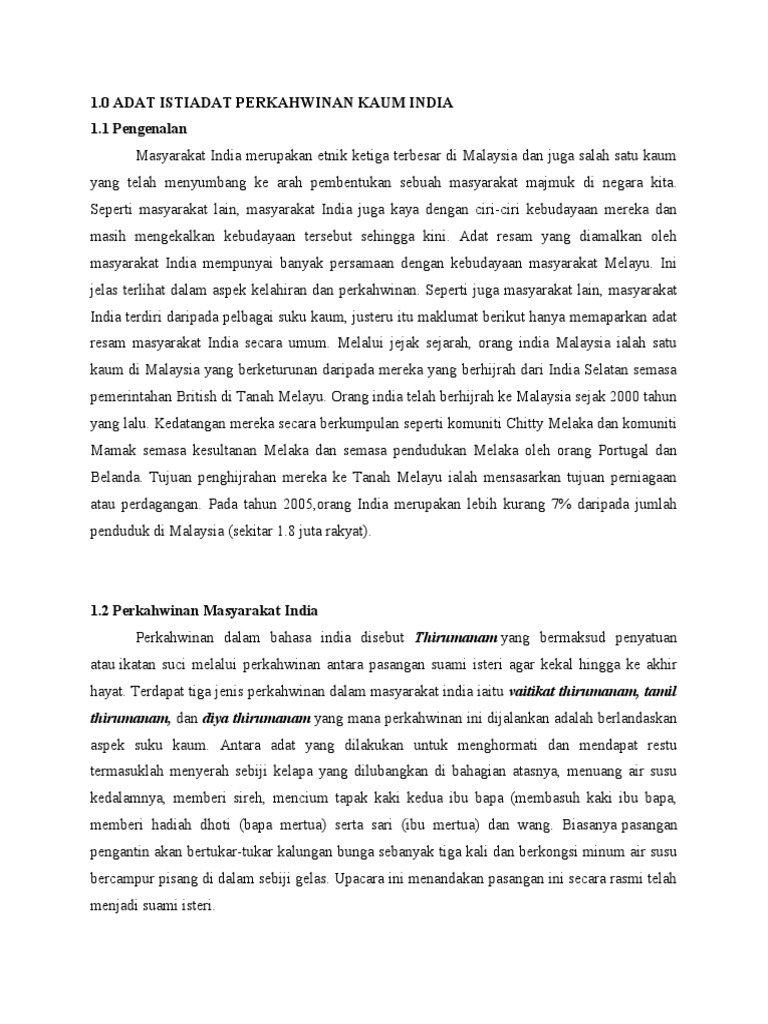 1.0 ADAT ISTIADAT PERKAHWINAN KAUM INDIA

1.1 Pengenalan

Masyarakat India merupakan etnik ketiga terbesar di Malaysia dan juga salah satu kaum yang telah menyumbang ke arah pembentukan sebuah masyarakat majmuk di negara kita. Seperti masyarakat lain, masyarakat India juga kaya dengan ciri-ciri kebudayaan mereka dan masih mengekalkan kebudayaan tersebut sehingga kini. Adat resam yang diamalkan oleh masyarakat India mempunyai banyak persamaan dengan kebudayaan masyarakat Melayu. Ini jelas terlihat dalam aspek kelahiran dan perkahwinan. Seperti juga masyarakat lain, masyarakat India terdiri daripada pelbagai suku kaum, justeru itu maklumat berikut hanya memaparkan adat resam masyarakat India secara umum. Melalui jejak sejarah, orang india Malaysia ialah satu kaum di Malaysia yang berketurunan daripada mereka yang berhijrah dari India Selatan semasa pemerintahan British di Tanah Melayu. Orang india telah berhijrah ke Malaysia sejak 2000 tahun yang lalu. Kedatangan mereka secara berkumpulan seperti komuniti Chitty Melaka dan komuniti Mamak semasa kesultanan Melaka dan semasa pendudukan Melaka oleh orang Portugal dan Belanda. Tujuan penghijrahan mereka ke Tanah Melayu ialah mensasarkan tujuan perniagaan atau perdagangan. Pada tahun 2005,orang India merupakan lebih kurang 7% daripada jumlah penduduk di Malaysia (sekitar 1.8 juta rakyat).

1.2 Perkahwinan Masyarakat India

Perkahwinan dalam bahasa india disebut Thirumanam yang bermaksud penyatuan atau ikatan suci melalui perkahwinan antara pasangan suami isteri agar kekal hingga ke akhir hayat. Terdapat tiga jenis perkahwinan dalam masyarakat india iaitu vaitikat thirumanam, tamil thirumanam, dan diya thirumanam yang mana perkahwinan ini dijalankan adalah berlandaskan aspek suku kaum. Antara adat yang dilakukan untuk menghormati dan mendapat restu termasuklah menyerah sebiji kelapa yang dilubangkan di bahagian atasnya, menuang air susu kedalamnya, memberi sireh, mencium tapak kaki kedua ibu bapa (membasuh kaki ibu bapa, memberi hadiah dhoti (bapa mertua) serta sari (ibu mertua) dan wang. Biasanya pasangan pengantin akan bertukar-tukar kalungan bunga sebanyak tiga kali dan berkongsi minum air susu bercampur pisang di dalam sebiji gelas. Upacara ini menandakan pasangan ini secara rasmi telah menjadi suami isteri.